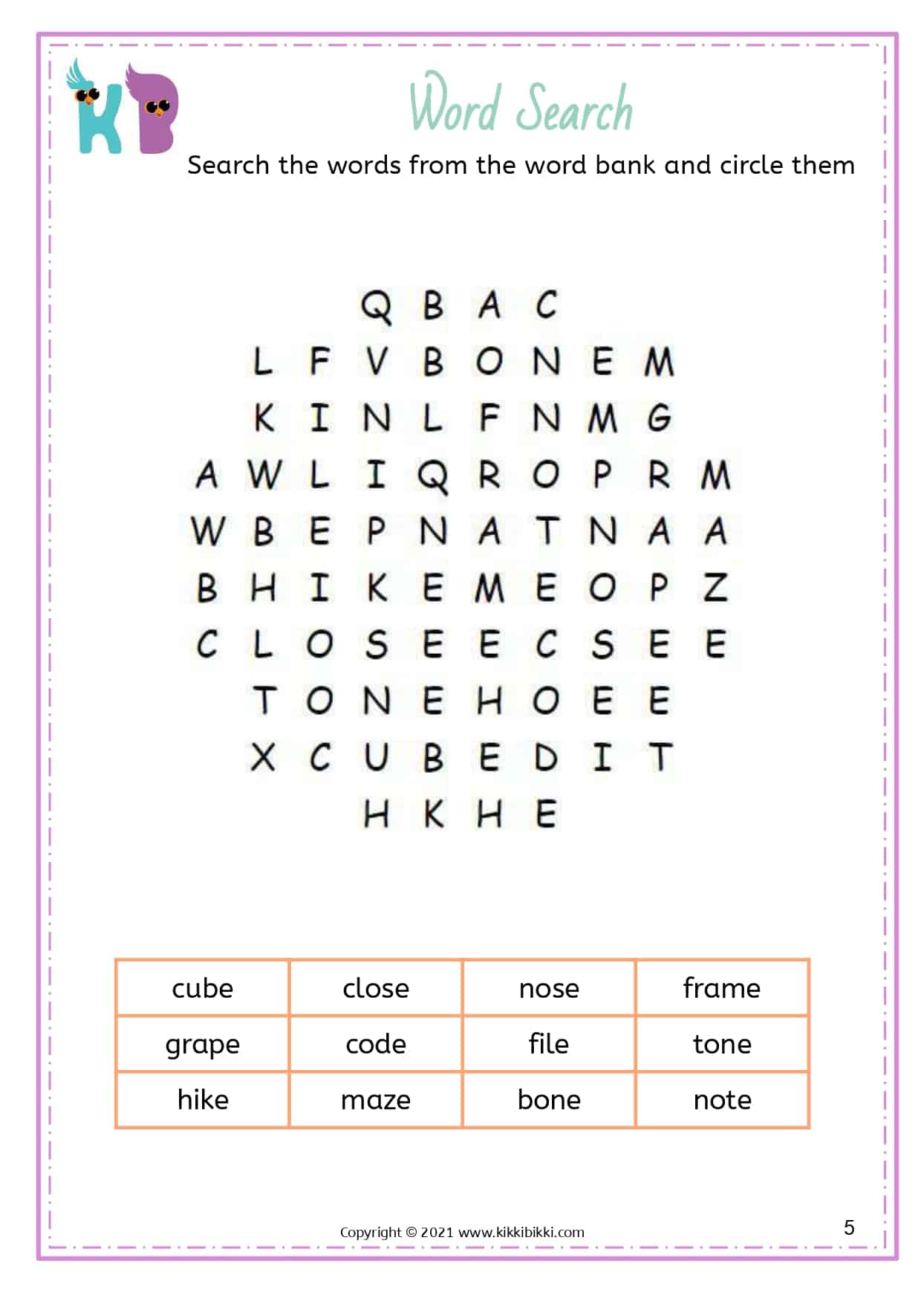 KB

Word Search

Search the words from the word bank and circle them

Q B A C
L F V B O N E M
K I N L F N M G
A W L I Q R O P R M
W B E P N A T N A A
B H I K E M E O P Z
C L O S E E C S E E
T O N E H O E E
X C U B E D I T
H K H E

| cube | close | nose | frame |
|---|---|---|---|
| grape | code | file | tone |
| hike | maze | bone | note |

Copyright © 2021 www.kikkibikki.com

5